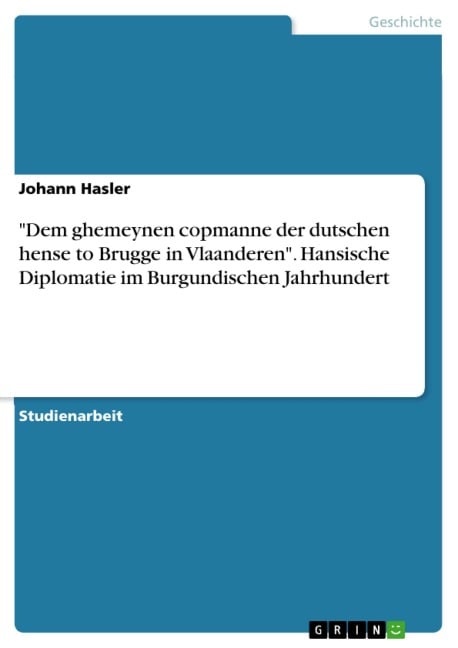 Geschichte

Johann Hasler

"Dem ghemeynen copmanne der dutschen hense to Brugge in Vlaanderen". Hansische Diplomatie im Burgundischen Jahrhundert

Studienarbeit

GRIN